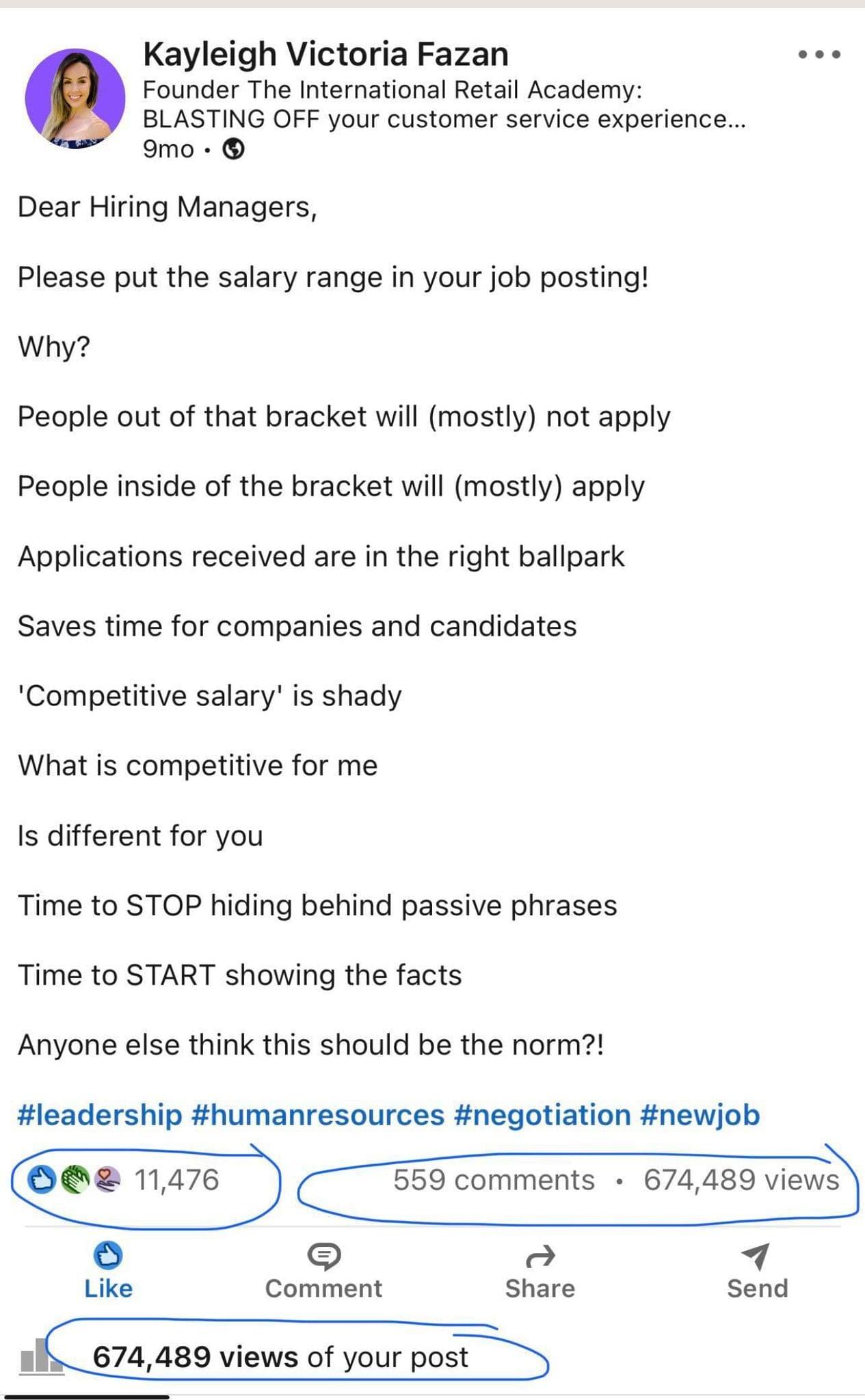 Kayleigh Victoria Fazan
Founder The International Retail Academy: BLASTING OFF your customer service experience...
9mo •

Dear Hiring Managers,

Please put the salary range in your job posting!

Why?

People out of that bracket will (mostly) not apply

People inside of the bracket will (mostly) apply

Applications received are in the right ballpark

Saves time for companies and candidates

'Competitive salary' is shady

What is competitive for me

Is different for you

Time to STOP hiding behind passive phrases

Time to START showing the facts

Anyone else think this should be the norm?!

#leadership #humanresources #negotiation #newjob

11,476

559 comments • 674,489 views

Like

Comment

Share

Send

674,489 views of your post